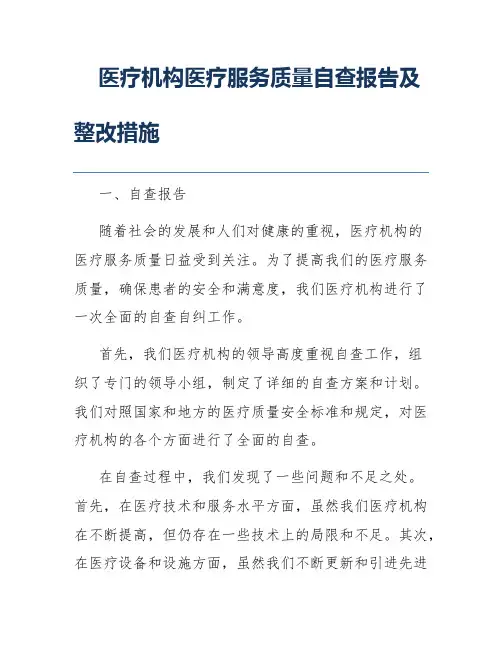 医疗机构医疗服务质量自查报告及整改措施

一、自查报告

随着社会的发展和人们对健康的重视，医疗机构的医疗服务质量日益受到关注。为了提高我们的医疗服务质量，确保患者的安全和满意度，我们医疗机构进行了一次全面的自查自纠工作。

首先，我们医疗机构的领导高度重视自查工作，组织了专门的领导小组，制定了详细的自查方案和计划。我们对照国家和地方的医疗质量安全标准和规定，对医疗机构的各个方面进行了全面的自查。

在自查过程中，我们发现了一些问题和不足之处。首先，在医疗技术和服务水平方面，虽然我们医疗机构在不断提高，但仍存在一些技术上的局限和不足。其次，在医疗设备和设施方面，虽然我们不断更新和引进先进